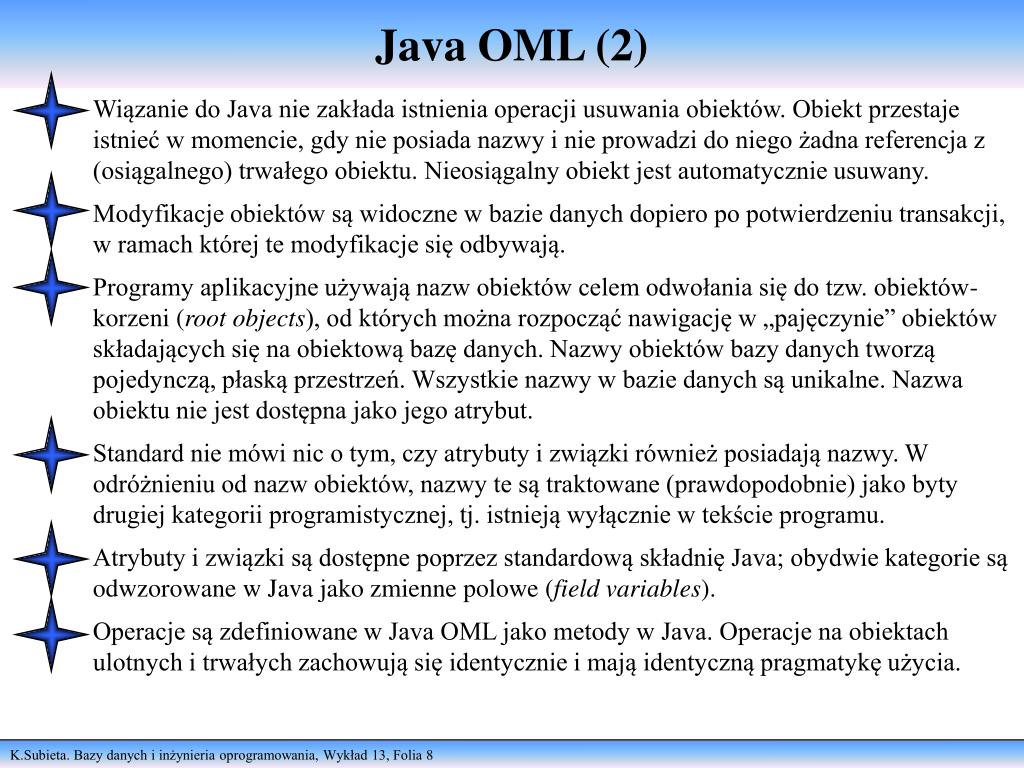 Java OML (2)

Wiązanie do Java nie zakłada istnienia operacji usuwania obiektów. Obiekt przestaje istnieć w momencie, gdy nie posiada nazwy i nie prowadzi do niego żadna referencja z (osiągalnego) trwałego obiektu. Nieosiągalny obiekt jest automatycznie usuwany.

Modyfikacje obiektów są widoczne w bazie danych dopiero po potwierdzeniu transakcji, w ramach której te modyfikacje się odbywają.

Programy aplikacyjne używają nazw obiektów celem odwołania się do tzw. obiektów-korzeni (root objects), od których można rozpocząć nawigację w „pajęczynie” obiektów składających się na obiektową bazę danych. Nazwy obiektów bazy danych tworzą pojedynczą, płaską przestrzeń. Wszystkie nazwy w bazie danych są unikalne. Nazwa obiektu nie jest dostępna jako jego atrybut.

Standard nie mówi nic o tym, czy atrybuty i związki również posiadają nazwy. W odróżnieniu od nazw obiektów, nazwy te są traktowane (prawdopodobnie) jako byty drugiej kategorii programistycznej, tj. istnieją wyłącznie w tekście programu.

Atrybuty i związki są dostępne poprzez standardową składnię Java; obydwie kategorie są odwzorowane w Java jako zmienne polowe (field variables).

Operacje są zdefiniowane w Java OML jako metody w Java. Operacje na obiektach ulotnych i trwałych zachowują się identycznie i mają identyczną pragmatykę użycia.

K.Subieta. Bazy danych i inżynieria oprogramowania, Wykład 13, Folia 8